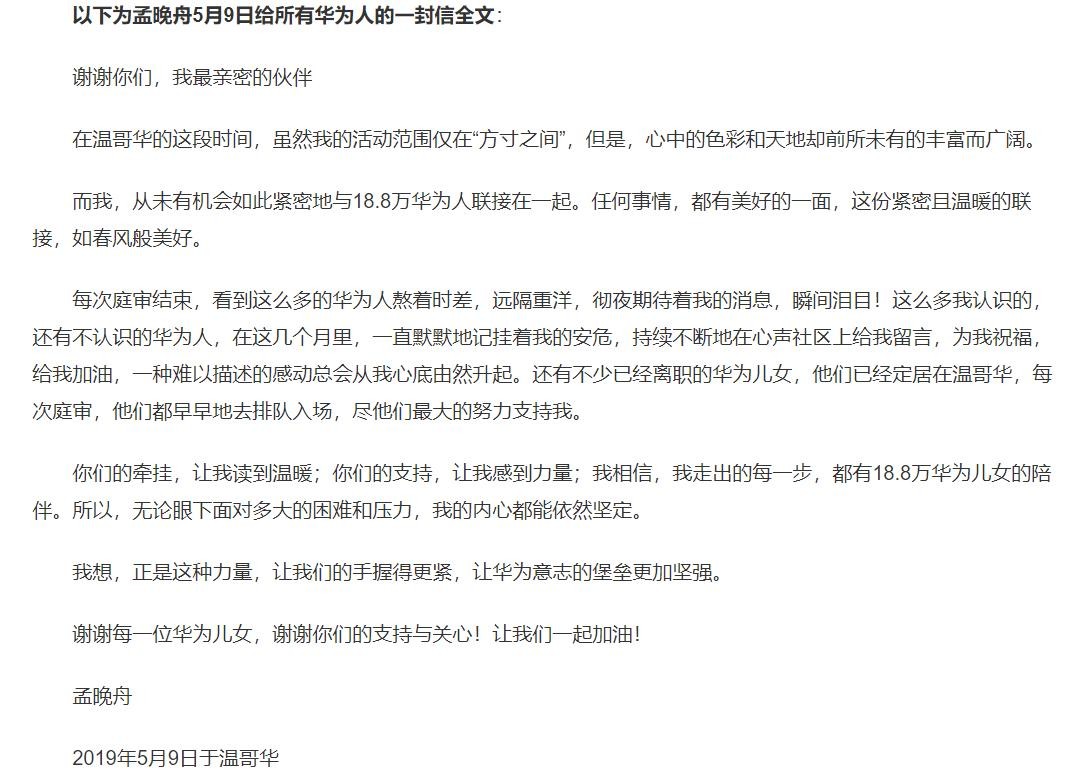 以下为孟晚舟5月9日给所有华为人的一封信全文：

谢谢你们，我最亲密的伙伴

在温哥华的这段时间，虽然我的活动范围仅在“方寸之间”，但是，心中的色彩和天地却前所未有的丰富而广阔。

而我，从未有机会如此紧密地与18.8万华为人联接在一起。任何事情，都有美好的一面，这份紧密且温暖的联接，如春风般美好。

每次庭审结束，看到这么多的华为人熬着时差，远隔重洋，彻夜期待着我的消息，瞬间泪目！这么多我认识的，还有不认识的华为人，在这几个月里，一直默默地记挂着我的安危，持续不断地在心声社区上给我留言，为我祝福，给我加油，一种难以描述的感动总会从我心底由然升起。还有不少已经离职的华为儿女，他们已经定居在温哥华，每次庭审，他们都早早地去排队入场，尽他们最大的努力支持我。

你们的牵挂，让我读到温暖；你们的支持，让我感到力量；我相信，我走出的每一步，都有18.8万华为儿女的陪伴。所以，无论眼下面对多大的困难和压力，我的内心都能依然坚定。

我想，正是这种力量，让我们的手握得更紧，让华为意志的堡垒更加坚强。

谢谢每一位华为儿女，谢谢你们的支持与关心！让我们一起加油！

孟晚舟

2019年5月9日于温哥华